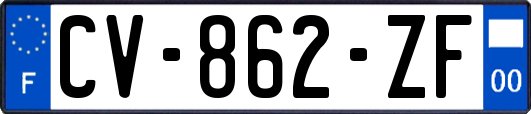 F
CV-862-ZF
00